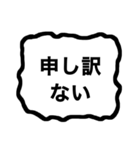 申し訳
ない